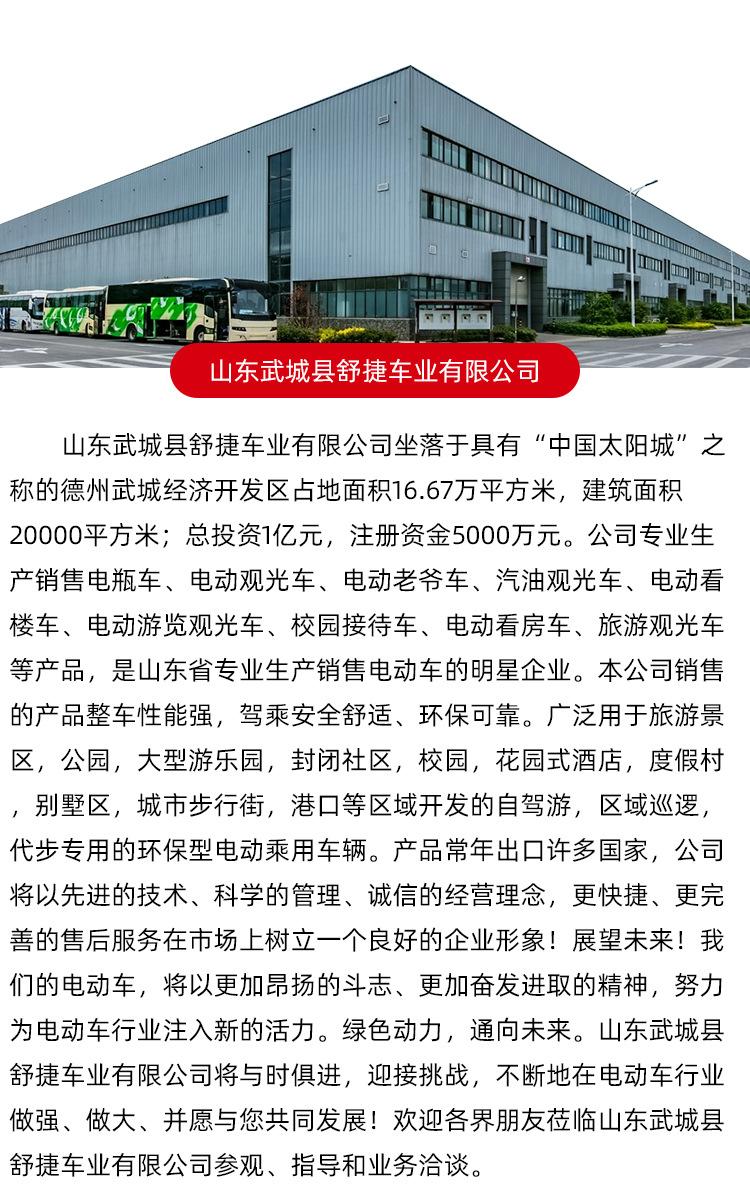 山东武城县舒捷车业有限公司

山东武城县舒捷车业有限公司坐落于具有“中国太阳城”之称的德州武城经济开发区占地面积16.67万平方米，建筑面积20000平方米；总投资1亿元，注册资金5000万元。公司专业生产销售电瓶车、电动观光车、电动老爷车、汽油观光车、电动看楼车、电动游览观光车、校园接待车、电动看房车、旅游观光车等产品，是山东省专业生产销售电动车的明星企业。本公司销售的产品整车性能强，驾乘安全舒适、环保可靠。广泛用于旅游景区，公园，大型游乐园，封闭社区，校园，花园式酒店，度假村，别墅区，城市步行街，港口等区域开发的自驾游，区域巡逻，代步专用的环保型电动乘用车辆。产品常年出口许多国家，公司将以先进的技术、科学的管理、诚信的经营理念，更快捷、更完善的售后服务在市场上树立一个良好的企业形象！展望未来！我们的电动车，将以更加昂扬的斗志、更加奋发进取的精神，努力为电动车行业注入新的活力。绿色动力，通向未来。山东武城县舒捷车业有限公司将与时俱进，迎接挑战，不断地在电动车行业做强、做大、并愿与您共同发展！欢迎各界朋友莅临山东武城县舒捷车业有限公司参观、指导和业务洽谈。